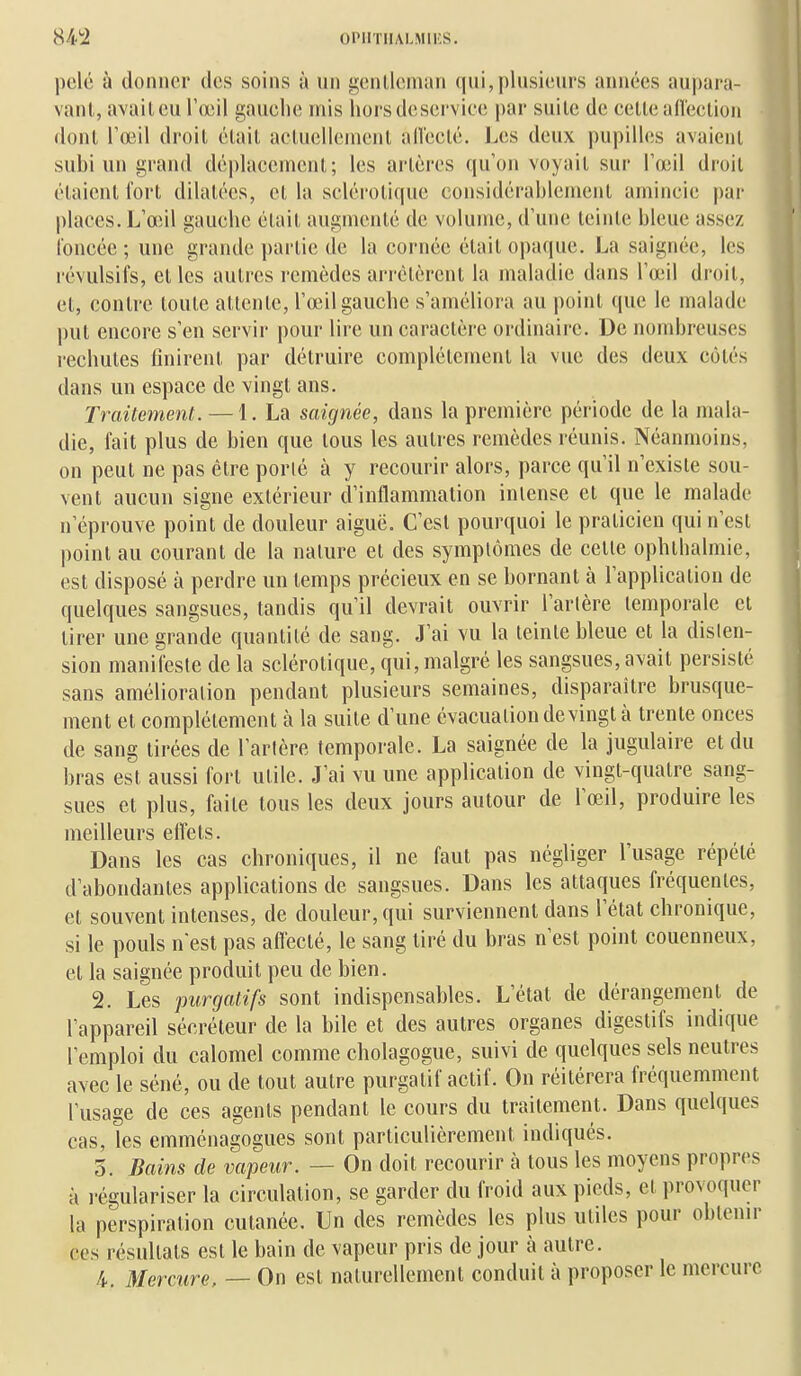 842 OPHTHALMIES.

pelé à donner des soins à un gentleman qui, plusieurs années auparavant, avait eu l'œil gauche mis hors de service par suite de cette affection dont l'œil droit était actuellement affecté. Les deux pupilles avaient subi un grand déplacement; les artères qu'on voyait sur l'œil droit étaient fort dilatées, et la sclérotique considérablement amincie par places. L'œil gauche était augmenté de volume, d'une teinte bleue assez foncée ; une grande partie de la cornée était opaque. La saignée, les révulsifs, et les autres remèdes arrêtèrent la maladie dans l'œil droit, et, contre toute attente, l'œil gauche s'améliora au point que le malade put encore s'en servir pour lire un caractère ordinaire. De nombreuses rechutes finirent par détruire complétement la vue des deux côtés dans un espace de vingt ans.

Traitement. — 1. La saignée, dans la première période de la maladie, fait plus de bien que tous les autres remèdes réunis. Néanmoins, on peut ne pas être porté à y recourir alors, parce qu'il n'existe souvent aucun signe extérieur d'inflammation intense et que le malade n'éprouve point de douleur aiguë. C'est pourquoi le praticien qui n'est point au courant de la nature et des symptômes de cette ophthalmie, est disposé à perdre un temps précieux en se bornant à l'application de quelques sangsues, tandis qu'il devrait ouvrir l'artère temporale et tirer une grande quantité de sang. J'ai vu la teinte bleue et la distension manifeste de la sclérotique, qui, malgré les sangsues, avait persisté sans amélioration pendant plusieurs semaines, disparaître brusquement et complétement à la suite d'une évacuation de vingt à trente onces de sang tirées de l'artère temporale. La saignée de la jugulaire et du bras est aussi fort utile. J'ai vu une application de vingt-quatre sangsues et plus, faite tous les deux jours autour de l'œil, produire les meilleurs effets.

Dans les cas chroniques, il ne faut pas négliger l'usage répété d'abondantes applications de sangsues. Dans les attaques fréquentes, et souvent intenses, de douleur, qui surviennent dans l'état chronique, si le pouls n'est pas affecté, le sang tiré du bras n'est point couenneux, et la saignée produit peu de bien.

2. Les purgatifs sont indispensables. L'état de dérangement de l'appareil sécréteur de la bile et des autres organes digestifs indique l'emploi du calomel comme cholagogue, suivi de quelques sels neutres avec le séné, ou de tout autre purgatif actif. On réitérera fréquemment l'usage de ces agents pendant le cours du traitement. Dans quelques cas, les emménagogues sont particulièrement indiqués.

3. Bains de vapeur. — On doit recourir à tous les moyens propres à régulariser la circulation, se garder du froid aux pieds, et provoquer la perspiration cutanée. Un des remèdes les plus utiles pour obtenir ces résultats est le bain de vapeur pris de jour à autre.

4. Mercure. — On est naturellement conduit à proposer le mercure